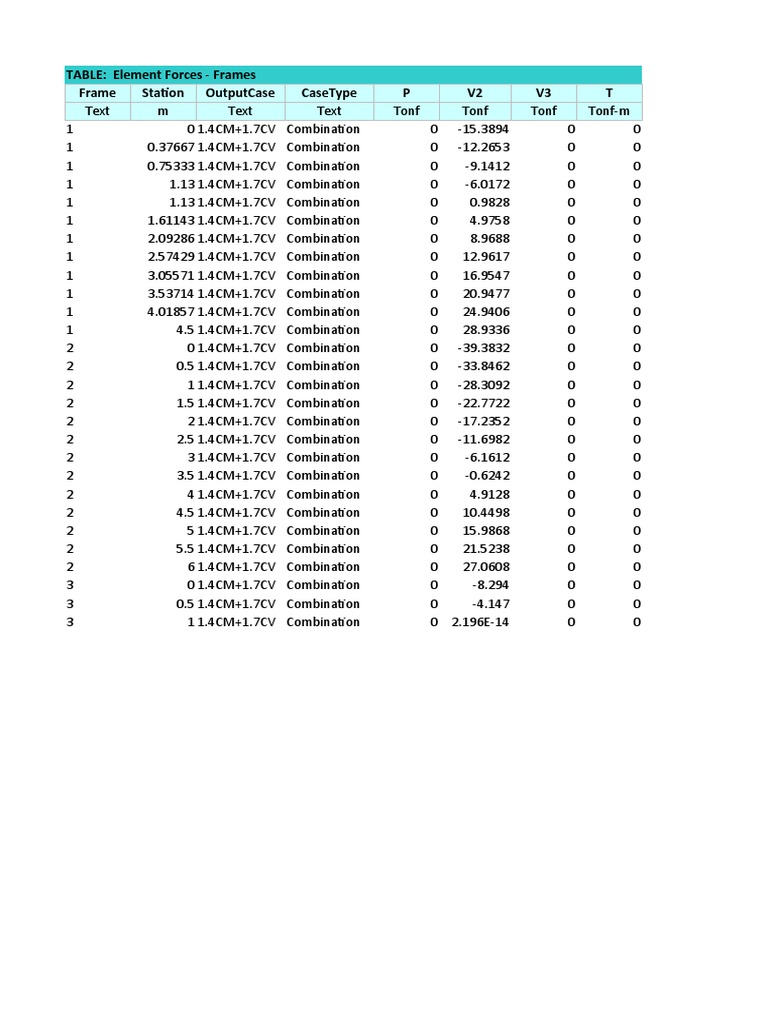 TABLE: Element Forces - Frames

| Frame | Station | OutputCase | CaseType | P | V2 | V3 | T |
|---|---|---|---|---|---|---|---|
| Text | m | Text | Text | Tonf | Tonf | Tonf | Tonf-m |
| 1 | 0 | 1.4CM+1.7CV | Combination | 0 | -15.3894 | 0 | 0 |
| 1 | 0.37667 | 1.4CM+1.7CV | Combination | 0 | -12.2653 | 0 | 0 |
| 1 | 0.75333 | 1.4CM+1.7CV | Combination | 0 | -9.1412 | 0 | 0 |
| 1 | 1.13 | 1.4CM+1.7CV | Combination | 0 | -6.0172 | 0 | 0 |
| 1 | 1.13 | 1.4CM+1.7CV | Combination | 0 | 0.9828 | 0 | 0 |
| 1 | 1.61143 | 1.4CM+1.7CV | Combination | 0 | 4.9758 | 0 | 0 |
| 1 | 2.09286 | 1.4CM+1.7CV | Combination | 0 | 8.9688 | 0 | 0 |
| 1 | 2.57429 | 1.4CM+1.7CV | Combination | 0 | 12.9617 | 0 | 0 |
| 1 | 3.05571 | 1.4CM+1.7CV | Combination | 0 | 16.9547 | 0 | 0 |
| 1 | 3.53714 | 1.4CM+1.7CV | Combination | 0 | 20.9477 | 0 | 0 |
| 1 | 4.01857 | 1.4CM+1.7CV | Combination | 0 | 24.9406 | 0 | 0 |
| 1 | 4.5 | 1.4CM+1.7CV | Combination | 0 | 28.9336 | 0 | 0 |
| 2 | 0 | 1.4CM+1.7CV | Combination | 0 | -39.3832 | 0 | 0 |
| 2 | 0.5 | 1.4CM+1.7CV | Combination | 0 | -33.8462 | 0 | 0 |
| 2 | 1 | 1.4CM+1.7CV | Combination | 0 | -28.3092 | 0 | 0 |
| 2 | 1.5 | 1.4CM+1.7CV | Combination | 0 | -22.7722 | 0 | 0 |
| 2 | 2 | 1.4CM+1.7CV | Combination | 0 | -17.2352 | 0 | 0 |
| 2 | 2.5 | 1.4CM+1.7CV | Combination | 0 | -11.6982 | 0 | 0 |
| 2 | 3 | 1.4CM+1.7CV | Combination | 0 | -6.1612 | 0 | 0 |
| 2 | 3.5 | 1.4CM+1.7CV | Combination | 0 | -0.6242 | 0 | 0 |
| 2 | 4 | 1.4CM+1.7CV | Combination | 0 | 4.9128 | 0 | 0 |
| 2 | 4.5 | 1.4CM+1.7CV | Combination | 0 | 10.4498 | 0 | 0 |
| 2 | 5 | 1.4CM+1.7CV | Combination | 0 | 15.9868 | 0 | 0 |
| 2 | 5.5 | 1.4CM+1.7CV | Combination | 0 | 21.5238 | 0 | 0 |
| 2 | 6 | 1.4CM+1.7CV | Combination | 0 | 27.0608 | 0 | 0 |
| 3 | 0 | 1.4CM+1.7CV | Combination | 0 | -8.294 | 0 | 0 |
| 3 | 0.5 | 1.4CM+1.7CV | Combination | 0 | -4.147 | 0 | 0 |
| 3 | 1 | 1.4CM+1.7CV | Combination | 0 | 2.196E-14 | 0 | 0 |